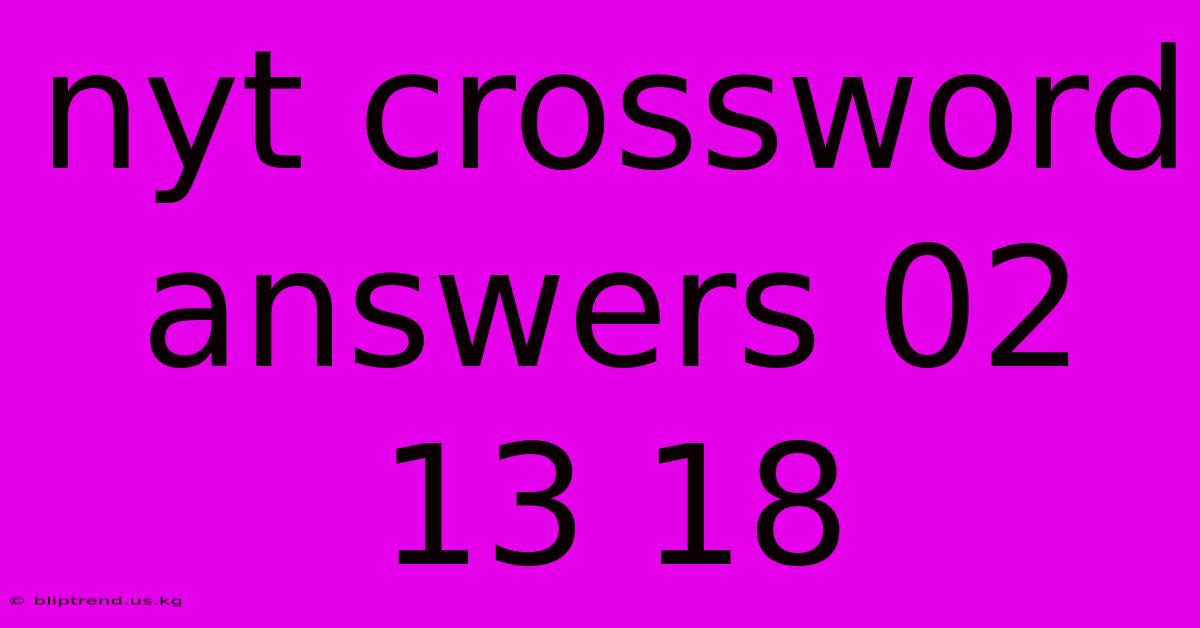 nyt crossword answers 02 13 18

© bliptrend.us.kg